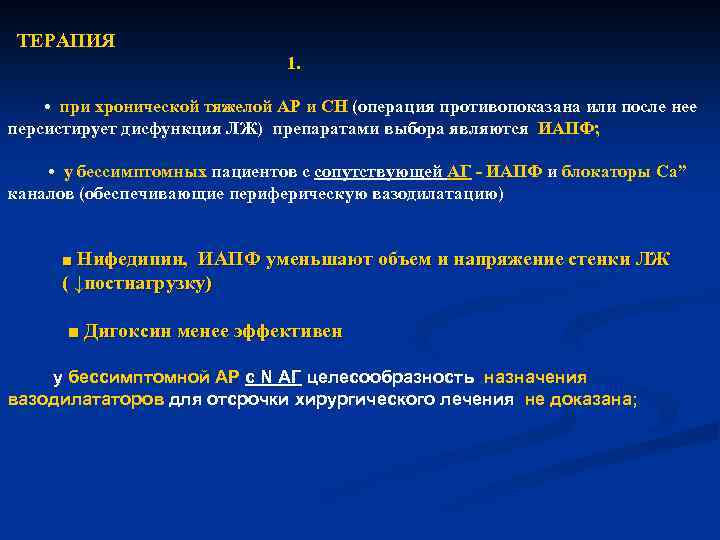 ТЕРАПИЯ

1.

• при хронической тяжелой АР и СН (операция противопоказана или после нее персистирует дисфункция ЛЖ) препаратами выбора являются ИАПФ;

• у бессимптомных пациентов с сопутствующей АГ - ИАПФ и блокаторы Са” каналов (обеспечивающие периферическую вазодилатацию)

■ Нифедипин, ИАПФ уменьшают объем и напряжение стенки ЛЖ ( ↓постнагрузку)

■ Дигоксин менее эффективен

у бессимптомной АР с N АГ целесообразность назначения вазодилататоров для отсрочки хирургического лечения не доказана;